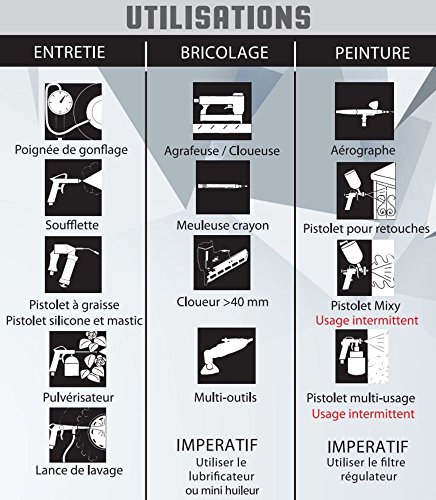 UTILISATIONS

ENTRETIE

Poignée de gonflage

Soufflette

Pistolet à graisse
Pistolet silicone et mastic

Pulvérisateur

Lance de lavage

BRICOLAGE

Agrafeuse / Cloueuse

Meuleuse crayon

Cloueur >40 mm

Multi-outils

IMPERATIF
Utiliser le lubrificateur ou mini huileur

PEINTURE

Aérographe

Pistolet pour retouches

Pistolet Mixy
Usage intermittent

Pistolet multi-usage
Usage intermittent

IMPERATIF
Utiliser le filtre régulateur